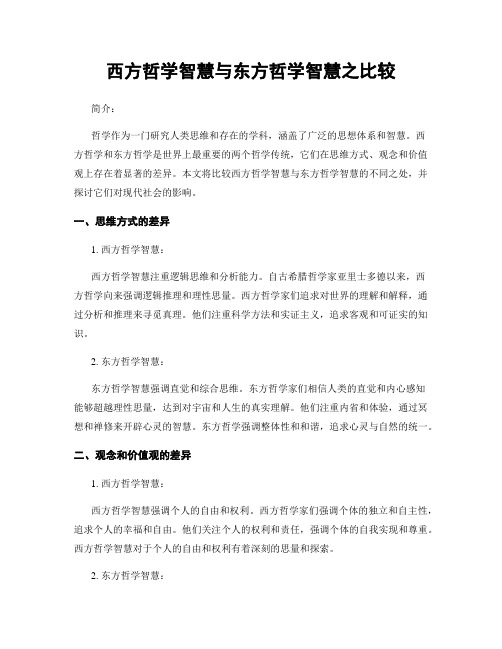 西方哲学智慧与东方哲学智慧之比较

简介：

哲学作为一门研究人类思维和存在的学科，涵盖了广泛的思想体系和智慧。西方哲学和东方哲学是世界上最重要的两个哲学传统，它们在思维方式、观念和价值观上存在着显著的差异。本文将比较西方哲学智慧与东方哲学智慧的不同之处，并探讨它们对现代社会的影响。

一、思维方式的差异

1. 西方哲学智慧：

西方哲学智慧注重逻辑思维和分析能力。自古希腊哲学家亚里士多德以来，西方哲学向来强调逻辑推理和理性思量。西方哲学家们追求对世界的理解和解释，通过分析和推理来寻觅真理。他们注重科学方法和实证主义，追求客观和可证实的知识。

2. 东方哲学智慧：

东方哲学智慧强调直觉和综合思维。东方哲学家们相信人类的直觉和内心感知能够超越理性思量，达到对宇宙和人生的真实理解。他们注重内省和体验，通过冥想和禅修来开辟心灵的智慧。东方哲学强调整体性和和谐，追求心灵与自然的统一。

二、观念和价值观的差异

1. 西方哲学智慧：

西方哲学智慧强调个人的自由和权利。西方哲学家们强调个体的独立和自主性，追求个人的幸福和自由。他们关注个人的权利和责任，强调个体的自我实现和尊重。西方哲学智慧对于个人的自由和权利有着深刻的思量和探索。

2. 东方哲学智慧：